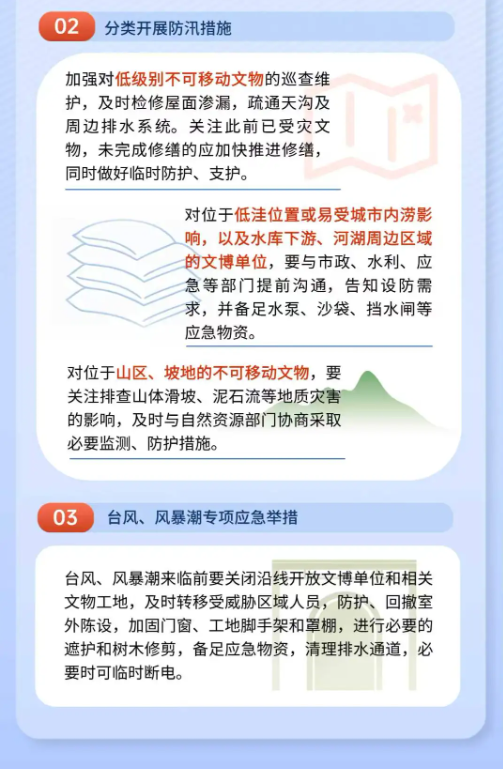 02 分类开展防汛措施

加强对低级别不可移动文物的巡查维护，及时检修屋面渗漏，疏通天沟及周边排水系统。关注此前已受灾文物，未完成修缮的应加快推进修缮，同时做好临时防护、支护。

对位于低洼位置或易受城市内涝影响，以及水库下游、河湖周边区域的文博单位，要与市政、水利、应急等部门提前沟通，告知设防需求，并备足水泵、沙袋、挡水闸等应急物资。

对位于山区、坡地的不可移动文物，要关注排查山体滑坡、泥石流等地质灾害的影响，及时与自然资源部门协商采取必要监测、防护措施。

03 台风、风暴潮专项应急举措

台风、风暴潮来临前要关闭沿线开放文博单位和相关文物工地，及时转移受威胁区域人员，防护、回撤室外陈设，加固门窗、工地脚手架和罩棚，进行必要的遮护和树木修剪，备足应急物资，清理排水通道，必要时可临时断电。